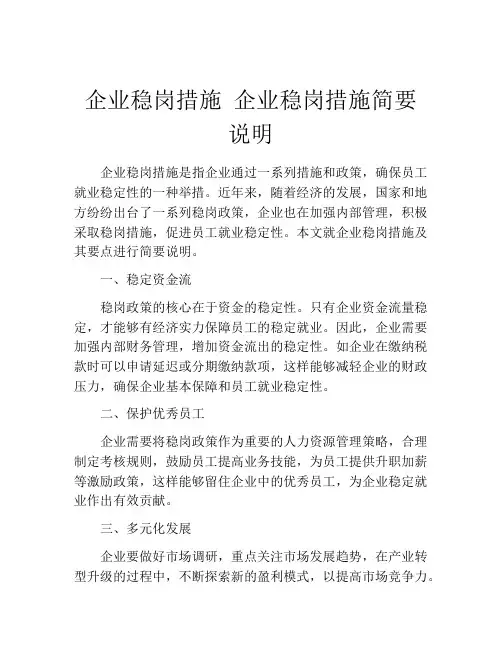 企业稳岗措施 企业稳岗措施简要说明

企业稳岗措施是指企业通过一系列措施和政策，确保员工就业稳定性的一种举措。近年来，随着经济的发展，国家和地方纷纷出台了一系列稳岗政策，企业也在加强内部管理，积极采取稳岗措施，促进员工就业稳定性。本文就企业稳岗措施及其要点进行简要说明。

一、稳定资金流

稳岗政策的核心在于资金的稳定性。只有企业资金流量稳定，才能够有经济实力保障员工的稳定就业。因此，企业需要加强内部财务管理，增加资金流出的稳定性。如企业在缴纳税款时可以申请延迟或分期缴纳款项，这样能够减轻企业的财政压力，确保企业基本保障和员工就业稳定性。

二、保护优秀员工

企业需要将稳岗政策作为重要的人力资源管理策略，合理制定考核规则，鼓励员工提高业务技能，为员工提供升职加薪等激励政策，这样能够留住企业中的优秀员工，为企业稳定就业作出有效贡献。

三、多元化发展

企业要做好市场调研，重点关注市场发展趋势，在产业转型升级的过程中，不断探索新的盈利模式，以提高市场竞争力。